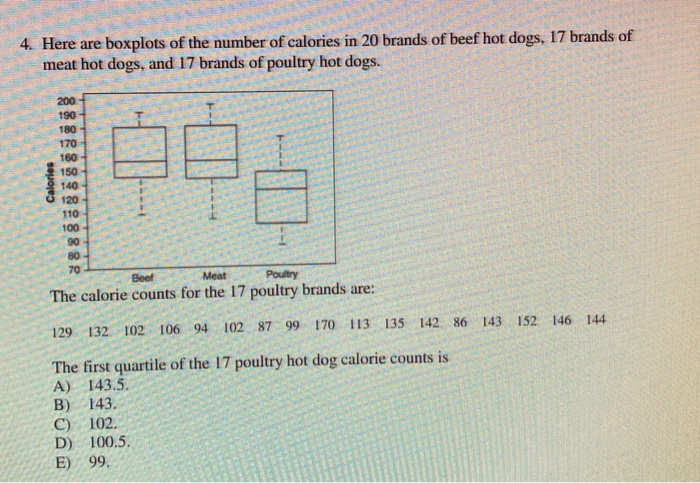 4. Here are boxplots of the number of calories in 20 brands of beef hot dogs, 17 brands of meat hot dogs, and 17 brands of poultry hot dogs.

200
190
180
170
160
150
140
120
110
100
90
80
70
Calories
Beef
Meat
Poultry

The calorie counts for the 17 poultry brands are:

129 132 102 106 94 102 87 99 170 113 135 142 86 143 152 146 144

The first quartile of the 17 poultry hot dog calorie counts is
A) 143.5.
B) 143.
C) 102.
D) 100.5.
E) 99.